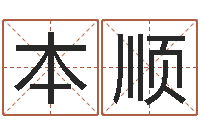 本顺